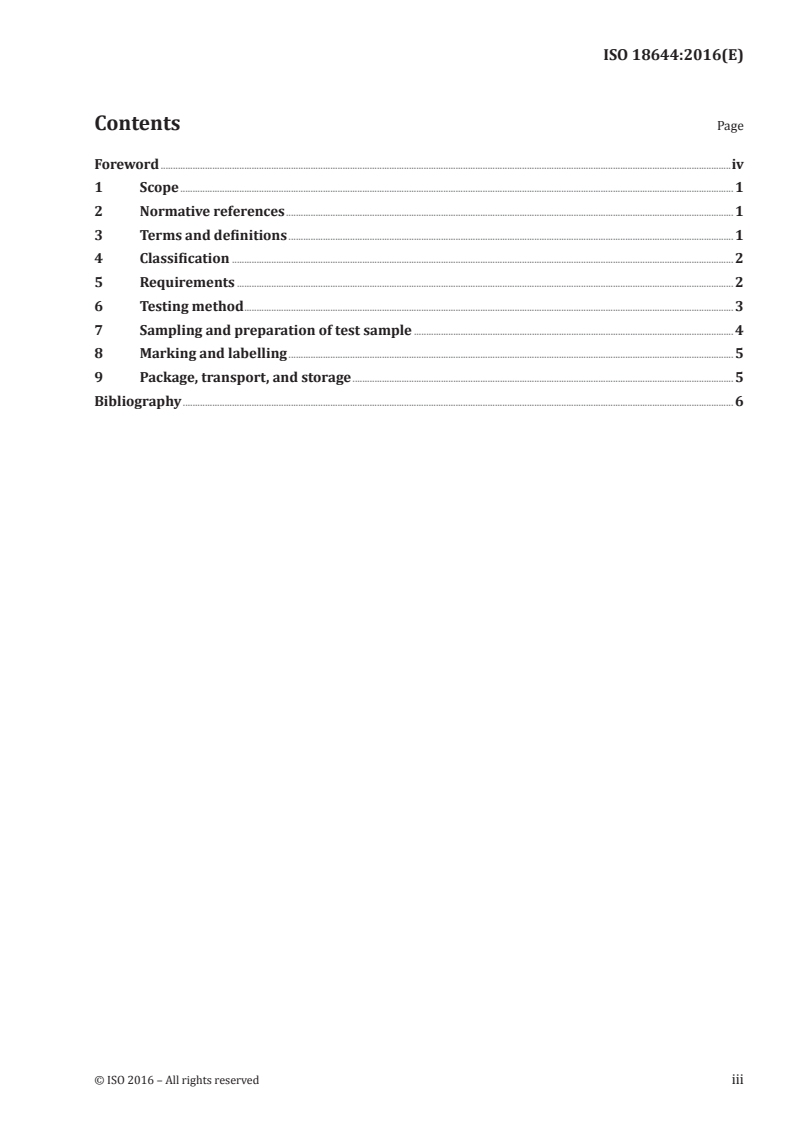 ISO 18644:2016(E)

Contents

Page

Foreword iv
1 Scope 1
2 Normative references 1
3 Terms and definitions 1
4 Classification 2
5 Requirements 2
6 Testing method 3
7 Sampling and preparation of test sample 4
8 Marking and labelling 5
9 Package, transport, and storage 5
Bibliography 6

© ISO 2016 – All rights reserved

iii